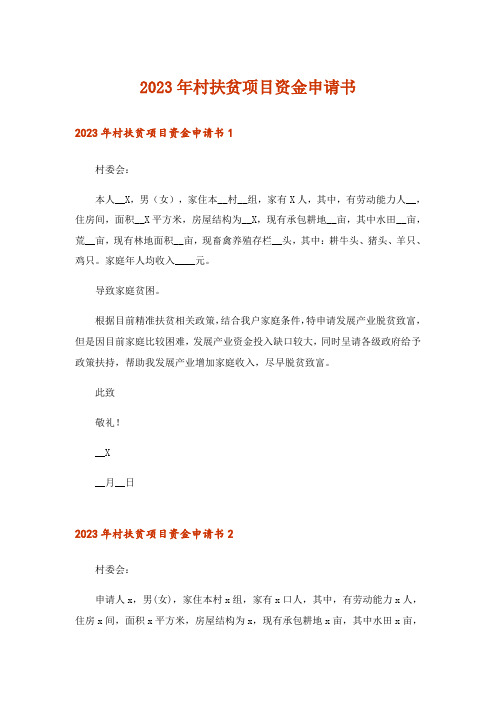 2023年村扶贫项目资金申请书

2023年村扶贫项目资金申请书1

村委会：

本人__X，男（女），家住本__村__组，家有X人，其中，有劳动能力人__，住房间，面积__X平方米，房屋结构为__X，现有承包耕地__亩，其中水田__亩，荒__亩，现有林地面积__亩，现畜禽养殖存栏__头，其中：耕牛头、猪头、羊只、鸡只。家庭年人均收入____元。

导致家庭贫困。

根据目前精准扶贫相关政策，结合我户家庭条件，特申请发展产业脱贫致富，但是因目前家庭比较困难，发展产业资金投入缺口较大，同时呈请各级政府给予政策扶持，帮助我发展产业增加家庭收入，尽早脱贫致富。

此致

敬礼！

__X

__月__日

2023年村扶贫项目资金申请书2

村委会：

申请人x，男(女)，家住本村x组，家有x口人，其中，有劳动能力x人，住房x间，面积x平方米，房屋结构为x，现有承包耕地x亩，其中水田x亩，